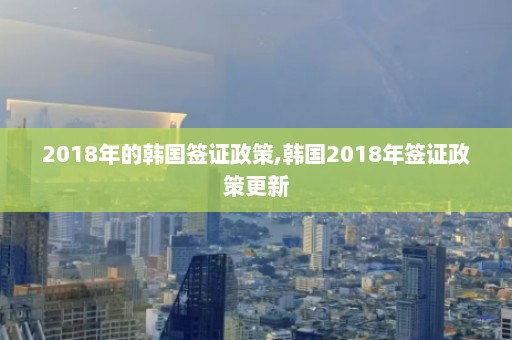 2018年的韩国签证政策,韩国2018年签证政策更新